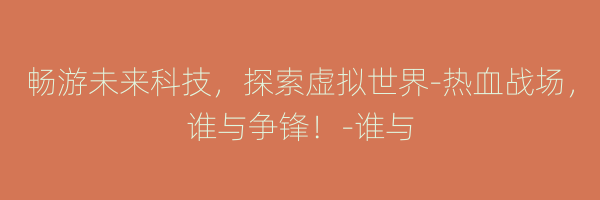 畅游未来科技，探索虚拟世界-热血战场，谁与争锋！-谁与